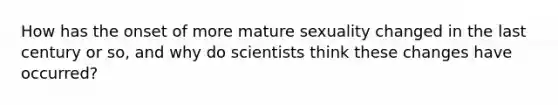 How has the onset of more mature sexuality changed in the last century or so, and why do scientists think these changes have occurred?